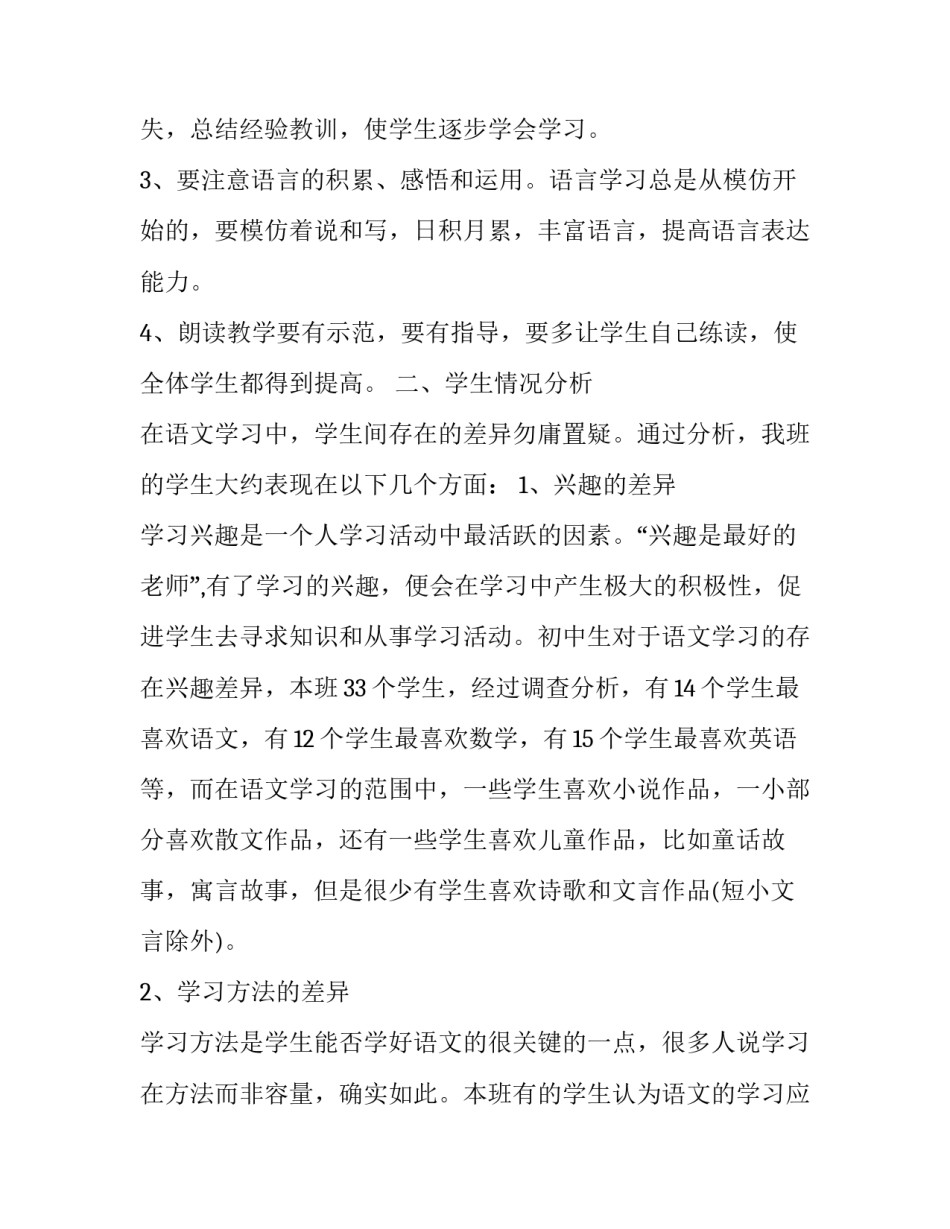 失，总结经验教训，使学生逐步学会学习。

3、要注意语言的积累、感悟和运用。语言学习总是从模仿开始的，要模仿着说和写，日积月累，丰富语言，提高语言表达能力。

4、朗读教学要有示范，要有指导，要多让学生自己练读，使全体学生都得到提高。 二、学生情况分析

在语文学习中，学生间存在的差异勿庸置疑。通过分析，我班的学生大约表现在以下几个方面： 1、兴趣的差异

学习兴趣是一个人学习活动中最活跃的因素。“兴趣是最好的老师”,有了学习的兴趣，便会在学习中产生极大的积极性，促进学生去寻求知识和从事学习活动。初中生对于语文学习的存在兴趣差异，本班 33 个学生，经过调查分析，有 14 个学生最喜欢语文，有 12 个学生最喜欢数学，有 15 个学生最喜欢英语等，而在语文学习的范围中，一些学生喜欢小说作品，一小部分喜欢散文作品，还有一些学生喜欢儿童作品，比如童话故事，寓言故事，但是很少有学生喜欢诗歌和文言作品(短小文言除外)。

2、学习方法的差异

学习方法是学生能否学好语文的很关键的一点，很多人说学习在方法而非容量，确实如此。本班有的学生认为语文的学习应